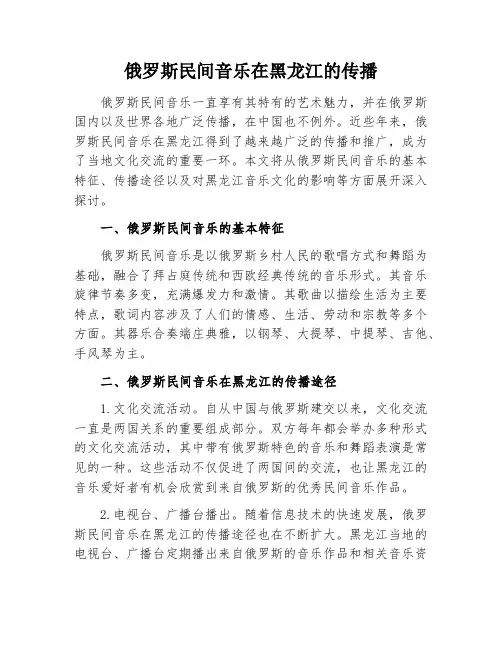 俄罗斯民间音乐在黑龙江的传播

俄罗斯民间音乐一直享有其特有的艺术魅力，并在俄罗斯国内以及世界各地广泛传播，在中国也不例外。近些年来，俄罗斯民间音乐在黑龙江得到了越来越广泛的传播和推广，成为了当地文化交流的重要一环。本文将从俄罗斯民间音乐的基本特征、传播途径以及对黑龙江音乐文化的影响等方面展开深入探讨。

一、俄罗斯民间音乐的基本特征

俄罗斯民间音乐是以俄罗斯乡村人民的歌唱方式和舞蹈为基础，融合了拜占庭传统和西欧经典传统的音乐形式。其音乐旋律节奏多变，充满爆发力和激情。其歌曲以描绘生活为主要特点，歌词内容涉及了人们的情感、生活、劳动和宗教等多个方面。其器乐合奏端庄典雅，以钢琴、大提琴、中提琴、吉他、手风琴为主。

二、俄罗斯民间音乐在黑龙江的传播途径

1. 文化交流活动。自从中国与俄罗斯建交以来，文化交流一直是两国关系的重要组成部分。双方每年都会举办多种形式的文化交流活动，其中带有俄罗斯特色的音乐和舞蹈表演是常见的一种。这些活动不仅促进了两国间的交流，也让黑龙江的音乐爱好者有机会欣赏到来自俄罗斯的优秀民间音乐作品。

2. 电视台、广播台播出。随着信息技术的快速发展，俄罗斯民间音乐在黑龙江的传播途径也在不断扩大。黑龙江当地的电视台、广播台定期播出来自俄罗斯的音乐作品和相关音乐资